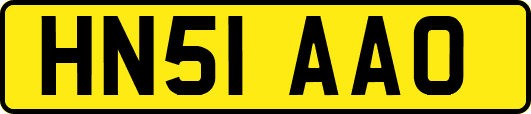 HN51 AAO